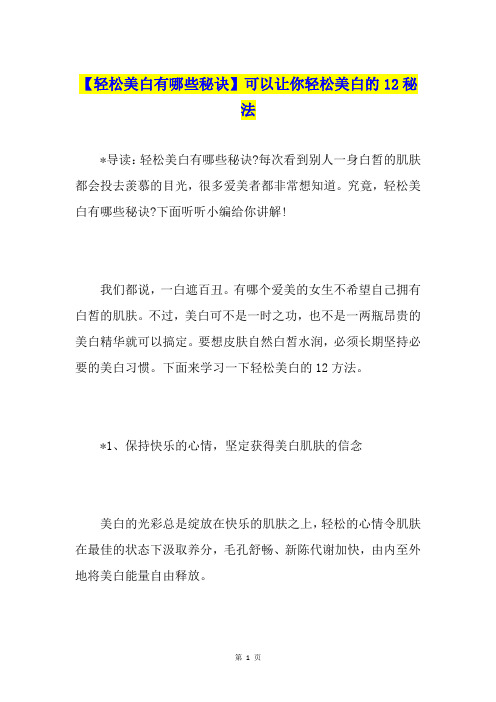 【轻松美白有哪些秘诀】可以让你轻松美白的12秘法

*导读：轻松美白有哪些秘诀?每次看到别人一身白皙的肌肤都会投去羡慕的目光，很多爱美者都非常想知道。究竟，轻松美白有哪些秘诀?下面听听小编给你讲解!

我们都说，一白遮百丑。有哪个爱美的女生不希望自己拥有白皙的肌肤。不过，美白可不是一时之功，也不是一两瓶昂贵的美白精华就可以搞定。要想皮肤自然白皙水润，必须长期坚持必要的美白习惯。下面来学习一下轻松美白的12方法。

*1、保持快乐的心情，坚定获得美白肌肤的信念

美白的光彩总是绽放在快乐的肌肤之上，轻松的心情令肌肤在最佳的状态下汲取养分，毛孔舒畅、新陈代谢加快，由内至外地将美白能量自由释放。

第 1 页